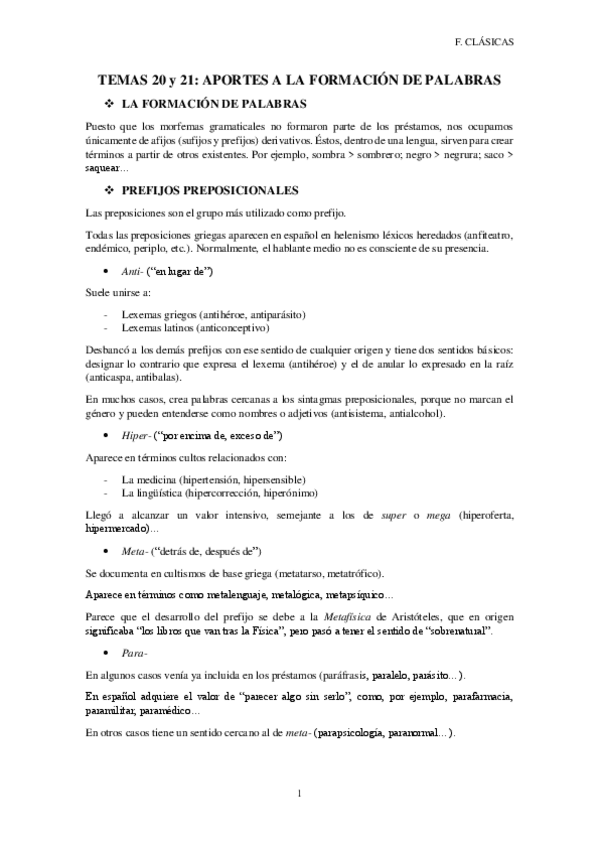 F. CLÁSICAS

TEMAS 20 y 21: APORTES A LA FORMACIÓN DE PALABRAS

❖ LA FORMACIÓN DE PALABRAS

Puesto que los morfemas gramaticales no formaron parte de los préstamos, nos ocupamos únicamente de afijos (sufijos y prefijos) derivativos. Éstos, dentro de una lengua, sirven para crear términos a partir de otros existentes. Por ejemplo, sombra > sombrero; negro > negrura; saco > saquear…

❖ PREFIJOS PREPOSICIONALES

Las preposiciones son el grupo más utilizado como prefijo.

Todas las preposiciones griegas aparecen en español en helenismo léxicos heredados (anfiteatro, endémico, periplo, etc.). Normalmente, el hablante medio no es consciente de su presencia.

• Anti- ("en lugar de")

Suele unirse a:

- Lexemas griegos (antihéroe, antiparásito)
- Lexemas latinos (anticonceptivo)

Desbancó a los demás prefijos con ese sentido de cualquier origen y tiene dos sentidos básicos: designar lo contrario que expresa el lexema (antihéroe) y el de anular lo expresado en la raíz (anticaspa, antibalas).

En muchos casos, crea palabras cercanas a los sintagmas preposicionales, porque no marcan el género y pueden entenderse como nombres o adjetivos (antisistema, antialcohol).

• Hiper- ("por encima de, exceso de")

Aparece en términos cultos relacionados con:

- La medicina (hipertensión, hipersensible)
- La lingüística (hipercorrección, hiperónimo)

Llegó a alcanzar un valor intensivo, semejante a los de super o mega (hiperoferta, hipermercado)…

• Meta- ("detrás de, después de")

Se documenta en cultismos de base griega (metatarso, metatrófico).

Aparece en términos como metalenguaje, metalógica, metapsíquico…

Parece que el desarrollo del prefijo se debe a la Metafísica de Aristóteles, que en origen significaba "los libros que van tras la Física", pero pasó a tener el sentido de "sobrenatural".

• Para-

En algunos casos venía ya incluida en los préstamos (paráfrasis, paralelo, parásito…).

En español adquiere el valor de "parecer algo sin serlo", como, por ejemplo, parafarmacia, paramilitar, paramédico…

En otros casos tiene un sentido cercano al de meta- (parapsicología, paranormal…).

1